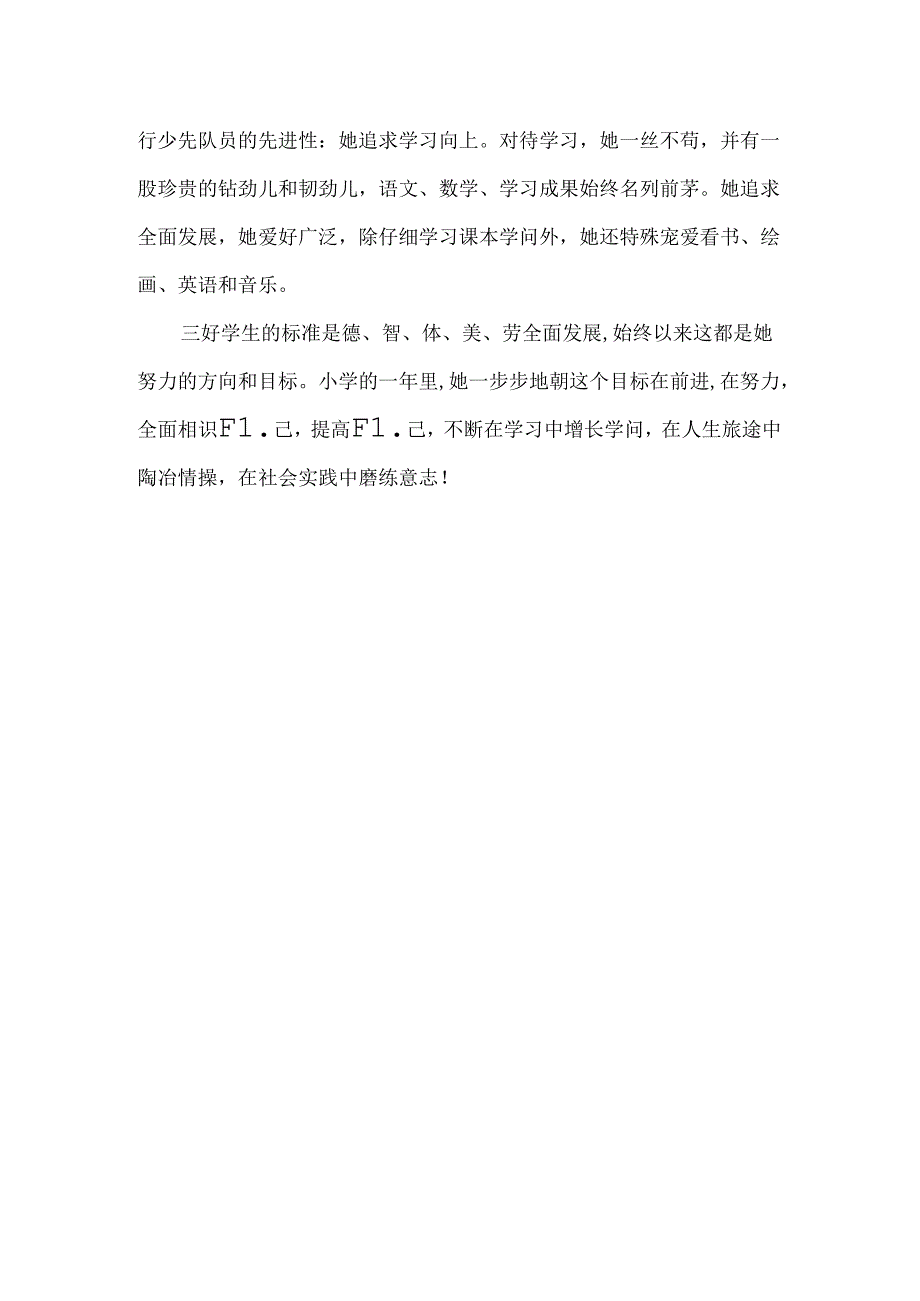 行少先队员的先进性：她追求学习向上。对待学习，她一丝不苟，并有一股珍贵的钻劲儿和韧劲儿，语文、数学、学习成果始终名列前茅。她追求全面发展，她爱好广泛，除仔细学习课本学问外，她还特殊宠爱看书、绘画、英语和音乐。

三好学生的标准是德、智、体、美、劳全面发展，始终以来这都是她努力的方向和目标。小学的一年里，她一步步地朝这个目标在前进，在努力，全面相识F1.己，提高F1.己，不断在学习中增长学问，在人生旅途中陶冶情操，在社会实践中磨练意志！